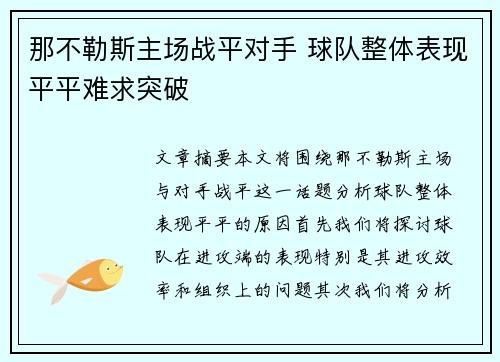 那不勒斯主场战平对手 球队整体表现平平难求突破

文章摘要本文将围绕那不勒斯主场与对手战平这一话题分析球队整体表现平平的原因首先我们将探讨球队在进攻端的表现特别是其进攻效率和组织上的问题其次我们将分析